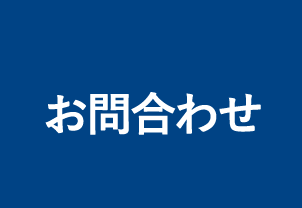 お問合わせ